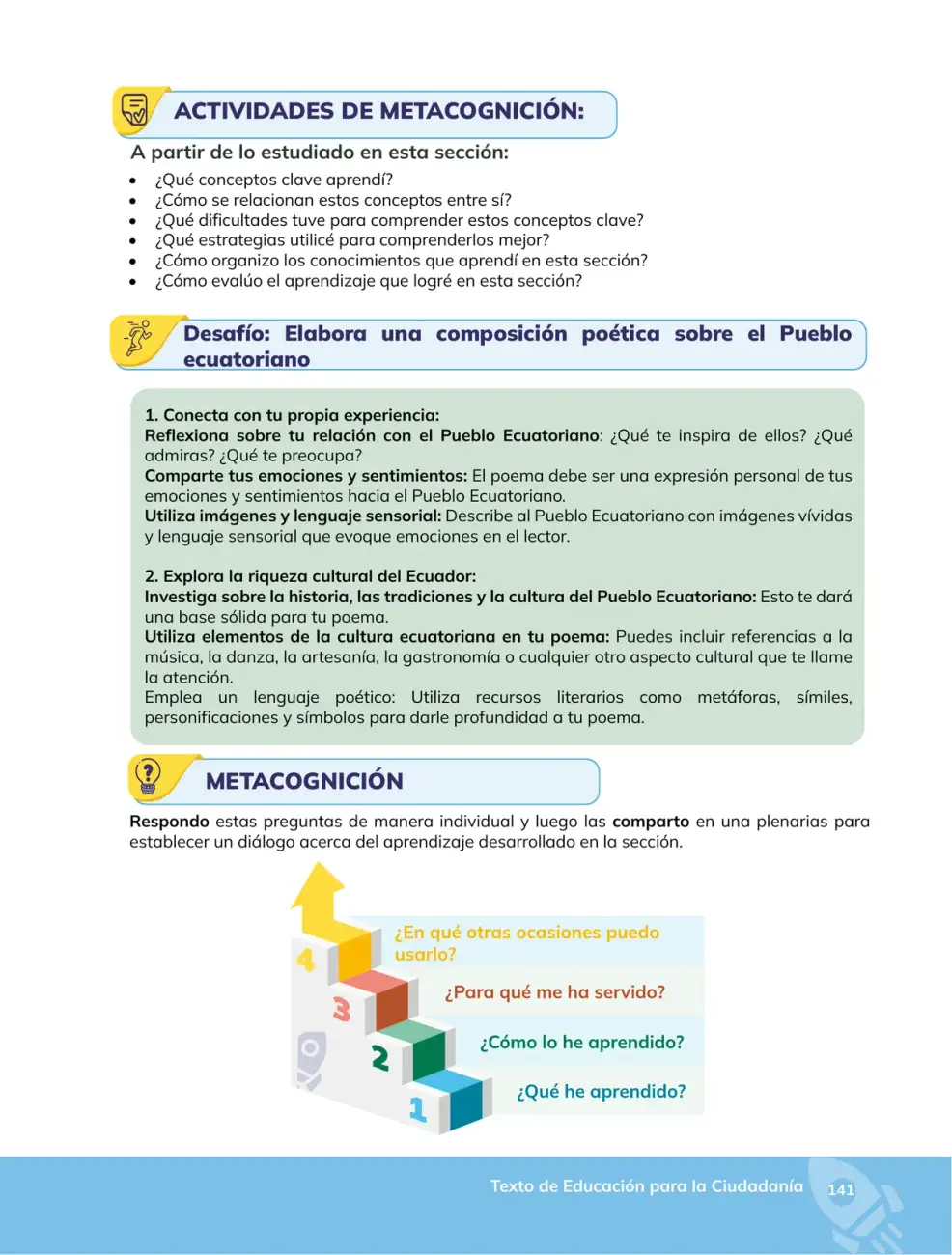 ACTIVIDADES DE METACOGNICIÓN:

A partir de lo estudiado en esta sección:

• ¿Qué conceptos clave aprendí?
• ¿Cómo se relacionan estos conceptos entre sí?
• ¿Qué dificultades tuve para comprender estos conceptos clave?
• ¿Qué estrategias utilicé para comprenderlos mejor?
• ¿Cómo organizo los conocimientos que aprendí en esta sección?
• ¿Cómo evalúo el aprendizaje que logré en esta sección?

Desafío: Elabora una composición poética sobre el Pueblo ecuatoriano

1. Conecta con tu propia experiencia:
Reflexiona sobre tu relación con el Pueblo Ecuatoriano: ¿Qué te inspira de ellos? ¿Qué admiras? ¿Qué te preocupa?
Comparte tus emociones y sentimientos: El poema debe ser una expresión personal de tus emociones y sentimientos hacia el Pueblo Ecuatoriano.
Utiliza imágenes y lenguaje sensorial: Describe al Pueblo Ecuatoriano con imágenes vívidas y lenguaje sensorial que evoque emociones en el lector.

2. Explora la riqueza cultural del Ecuador:
Investiga sobre la historia, las tradiciones y la cultura del Pueblo Ecuatoriano: Esto te dará una base sólida para tu poema.
Utiliza elementos de la cultura ecuatoriana en tu poema: Puedes incluir referencias a la música, la danza, la artesanía, la gastronomía o cualquier otro aspecto cultural que te llame la atención.
Emplea un lenguaje poético: Utiliza recursos literarios como metáforas, símiles, personificaciones y símbolos para darle profundidad a tu poema.

METACOGNICIÓN

Respondo estas preguntas de manera individual y luego las comparto en una plenarias para establecer un diálogo acerca del aprendizaje desarrollado en la sección.

4
¿En qué otras ocasiones puedo usarlo?
3
¿Para qué me ha servido?
2
¿Cómo lo he aprendido?
1
¿Qué he aprendido?

Texto de Educación para la Ciudadanía 141